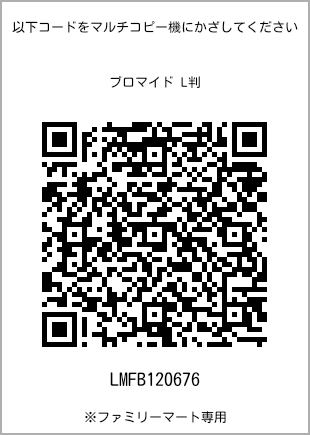 以下コードをマルチコピー機にかざしてください

ブロマイド L判

LMFB120676

※ファミリーマート専用